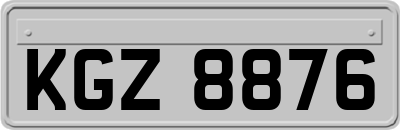 KGZ 8876